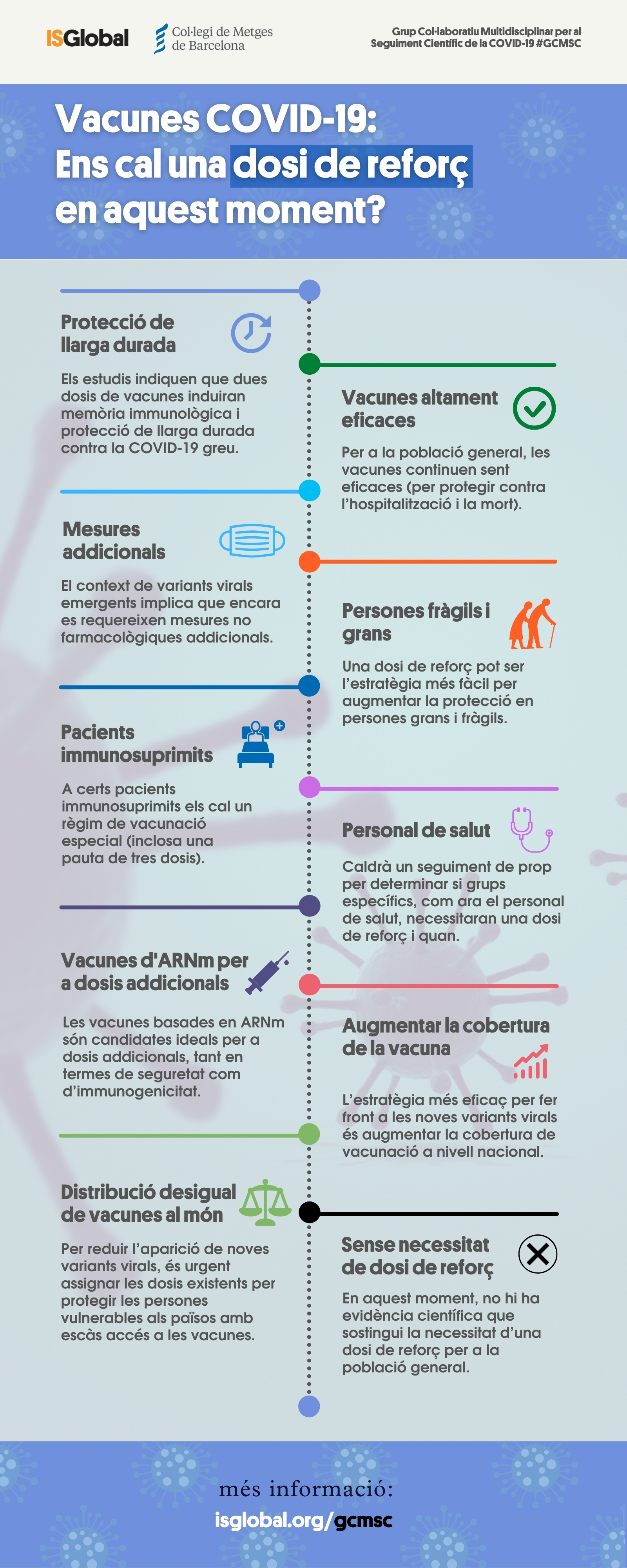 ISGlobal

Col·legi de Metges de Barcelona

Grup Col·laboratiu Multidisciplinar per al Seguiment Científic de la COVID-19 #GCMSC

Vacunes COVID-19: Ens cal una dosi de reforç en aquest moment?

Protecció de llarga durada

Els estudis indiquen que dues dosis de vacunes induiran memòria immunològica i protecció de llarga durada contra la COVID-19 greu.

Vacunes altament eficaces

Per a la població general, les vacunes continuen sent eficaces (per protegir contra l'hospitalització i la mort).

Mesures addicionals

El context de variants virals emergents implica que encara es requereixen mesures no farmacològiques addicionals.

Persones fràgils i grans

Una dosi de reforç pot ser l'estratègia més fàcil per augmentar la protecció en persones grans i fràgils.

Pacients immunosuprimits

A certs pacients immunosuprimits els cal un règim de vacunació especial (inclosa una pauta de tres dosis).

Personal de salut

Caldrà un seguiment de prop per determinar si grups específics, com ara el personal de salut, necessitaran una dosi de reforç i quan.

Vacunes d'ARNm per a dosis addicionals

Les vacunes basades en ARNm són candidates ideals per a dosis addicionals, tant en termes de seguretat com d'immunogenicitat.

Augmentar la cobertura de la vacuna

L'estratègia més eficaç per fer front a les noves variants virals és augmentar la cobertura de vacunació a nivell nacional.

Distribució desigual de vacunes al món

Per reduir l'aparició de noves variants virals, és urgent assignar les dosis existents per protegir les persones vulnerables als països amb escàs accés a les vacunes.

Sense necessitat de dosi de reforç

En aquest moment, no hi ha evidència científica que sostingui la necessitat d'una dosi de reforç per a la població general.

més informació:
isglobal.org/gcmsc